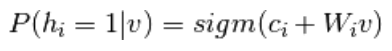 $P(h_i = 1|v) = sigm(c_i + W_i v)$